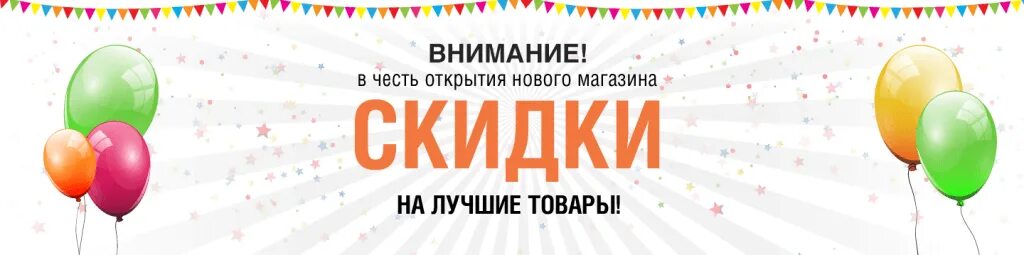 ВНИМАНИЕ!
в честь открытия нового магазина
СКИДКИ
НА ЛУЧШИЕ ТОВАРЫ!